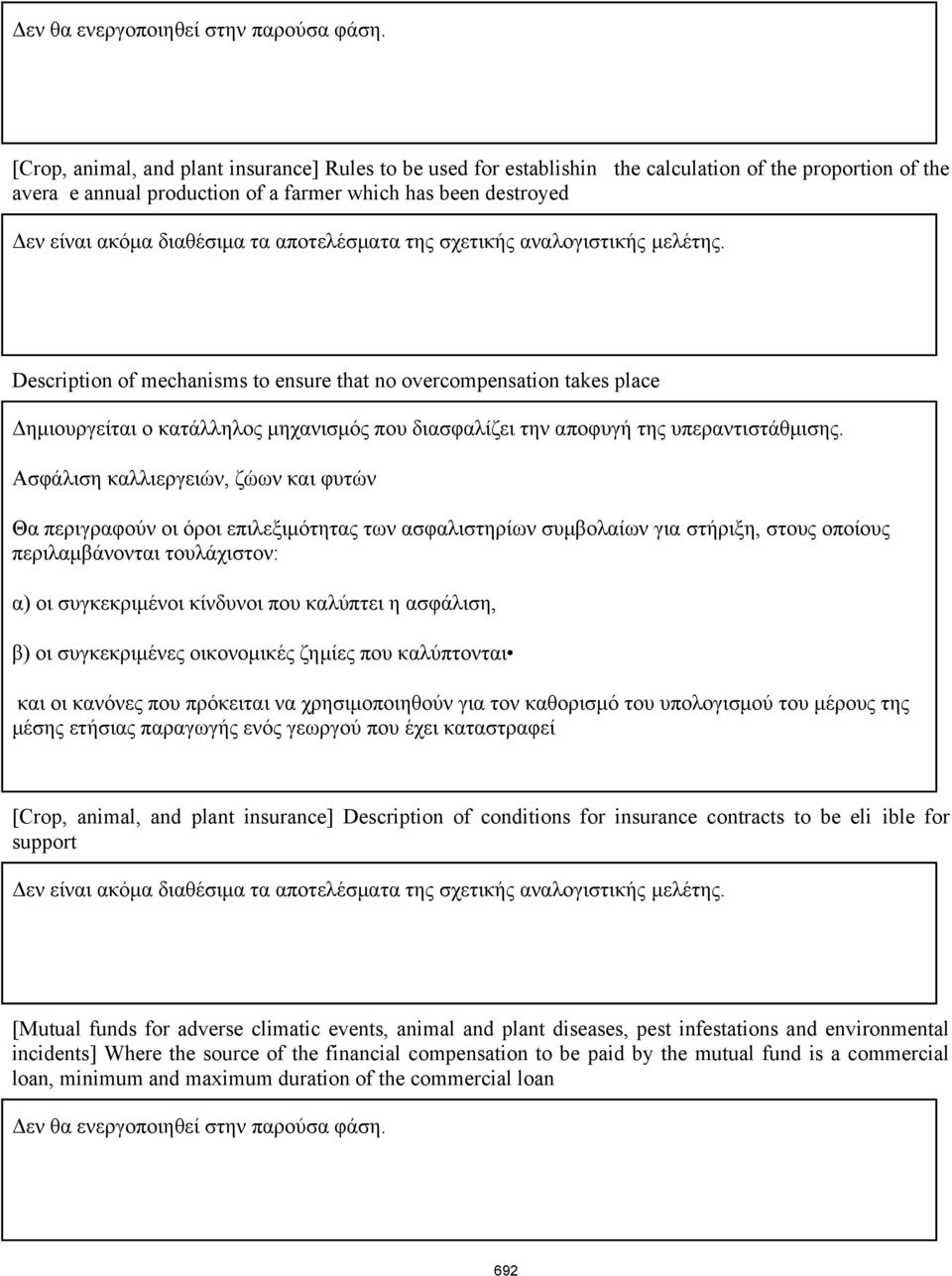 Δεν θα ενεργοποιηθεί στην παρούσα φάση.

[Crop, animal, and plant insurance] Rules to be used for establishin the calculation of the proportion of the avera e annual production of a farmer which has been destroyed

Δεν είναι ακόμα διαθέσιμα τα αποτελέσματα της σχετικής αναλογιστικής μελέτης.

Description of mechanisms to ensure that no overcompensation takes place

Δημιουργείται ο κατάλληλος μηχανισμός που διασφαλίζει την αποφυγή της υπεραντιστάθμισης.

Ασφάλιση καλλιεργειών, ζώων και φυτών

Θα περιγραφούν οι όροι επιλεξιμότητας των ασφαλιστηρίων συμβολαίων για στήριξη, στους οποίους περιλαμβάνονται τουλάχιστον:

α) οι συγκεκριμένοι κίνδυνοι που καλύπτει η ασφάλιση,

β) οι συγκεκριμένες οικονομικές ζημίες που καλύπτονται•

και οι κανόνες που πρόκειται να χρησιμοποιηθούν για τον καθορισμό του υπολογισμού του μέρους της μέσης ετήσιας παραγωγής ενός γεωργού που έχει καταστραφεί

[Crop, animal, and plant insurance] Description of conditions for insurance contracts to be eli ible for support

Δεν είναι ακόμα διαθέσιμα τα αποτελέσματα της σχετικής αναλογιστικής μελέτης.

[Mutual funds for adverse climatic events, animal and plant diseases, pest infestations and environmental incidents] Where the source of the financial compensation to be paid by the mutual fund is a commercial loan, minimum and maximum duration of the commercial loan

Δεν θα ενεργοποιηθεί στην παρούσα φάση.

692